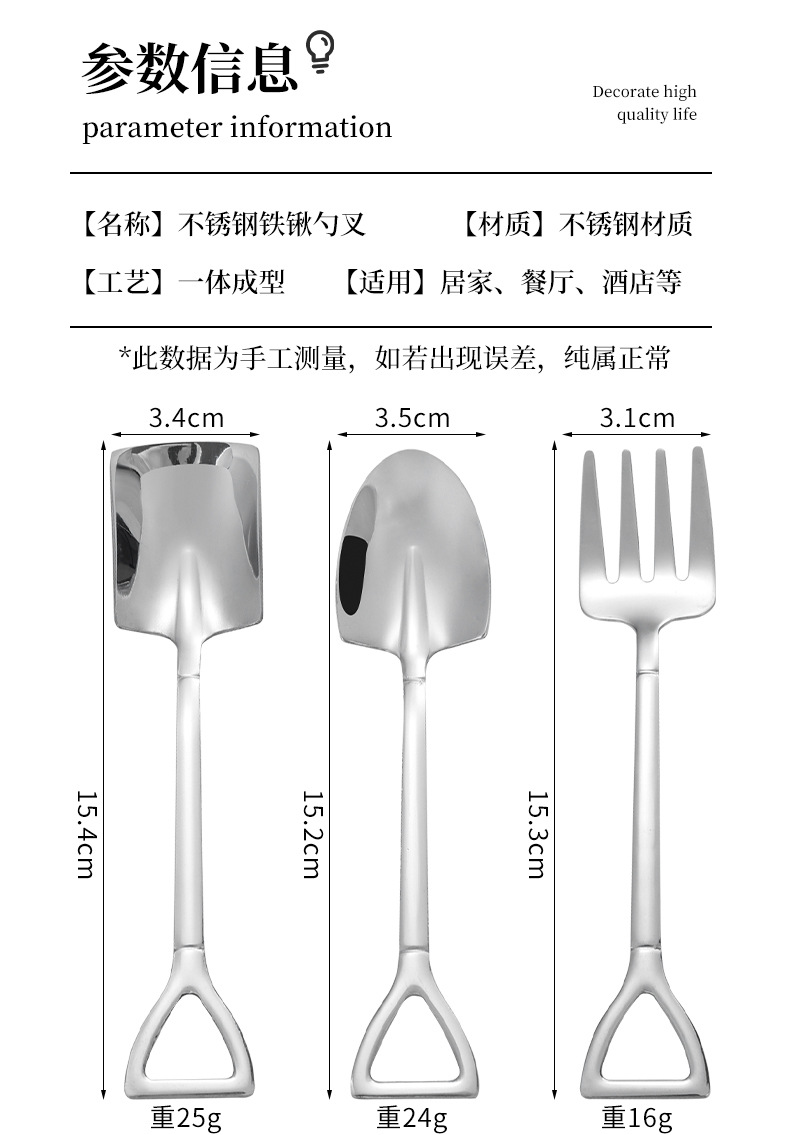 参数信息

parameter information

Decorate high
quality life

【名称】不锈钢铁锹勺叉 【材质】不锈钢材质

【工艺】一体成型 【适用】居家、餐厅、酒店等

*此数据为手工测量，如若出现误差，纯属正常

3.4cm

15.4cm

重25g

3.5cm

15.2cm

重24g

3.1cm

15.3cm

重16g